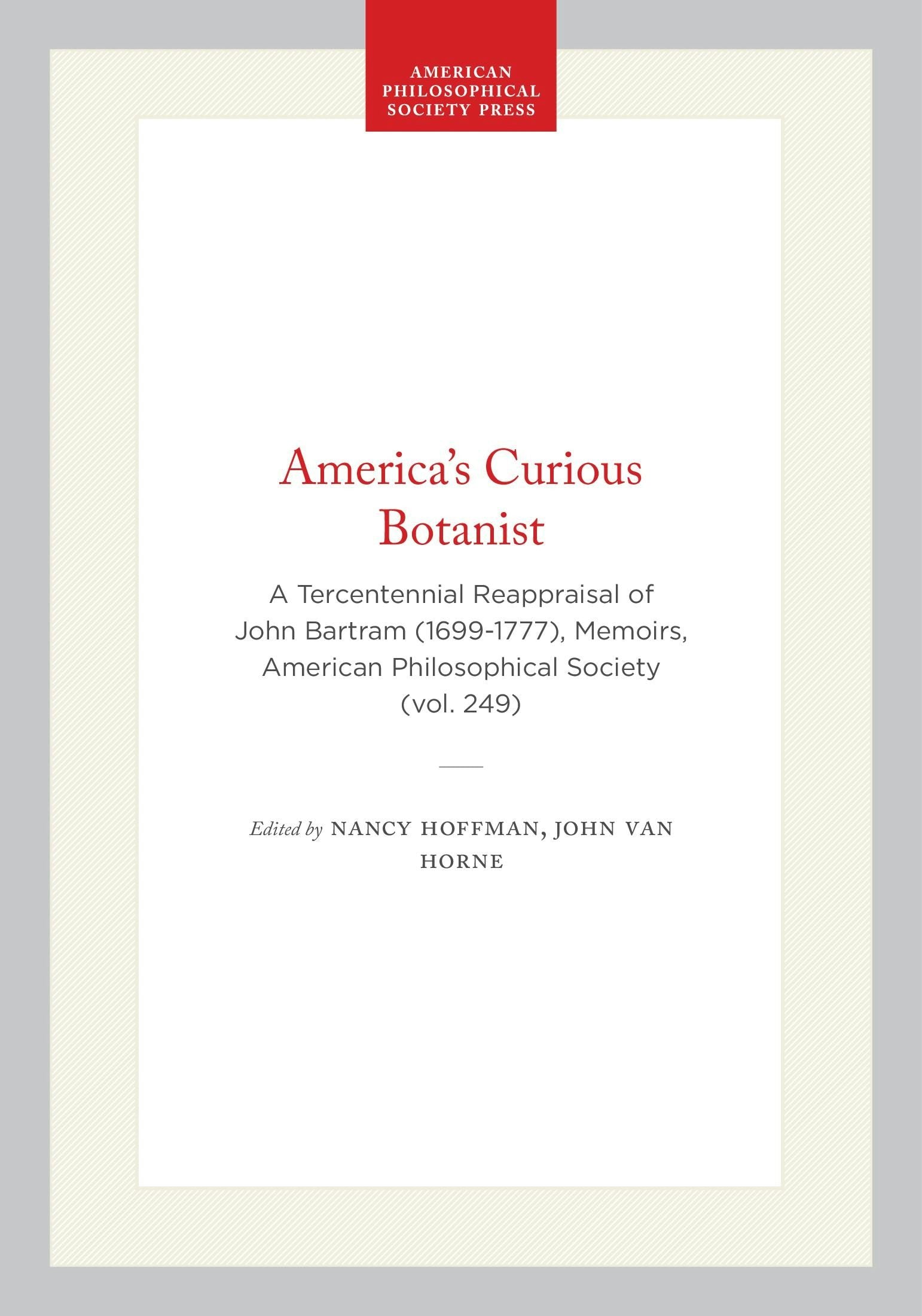 AMERICAN PHILOSOPHICAL SOCIETY PRESS

America's Curious Botanist

A Tercentennial Reappraisal of John Bartram (1699-1777), Memoirs, American Philosophical Society (vol. 249)

Edited by NANCY HOFFMAN, JOHN VAN HORNE